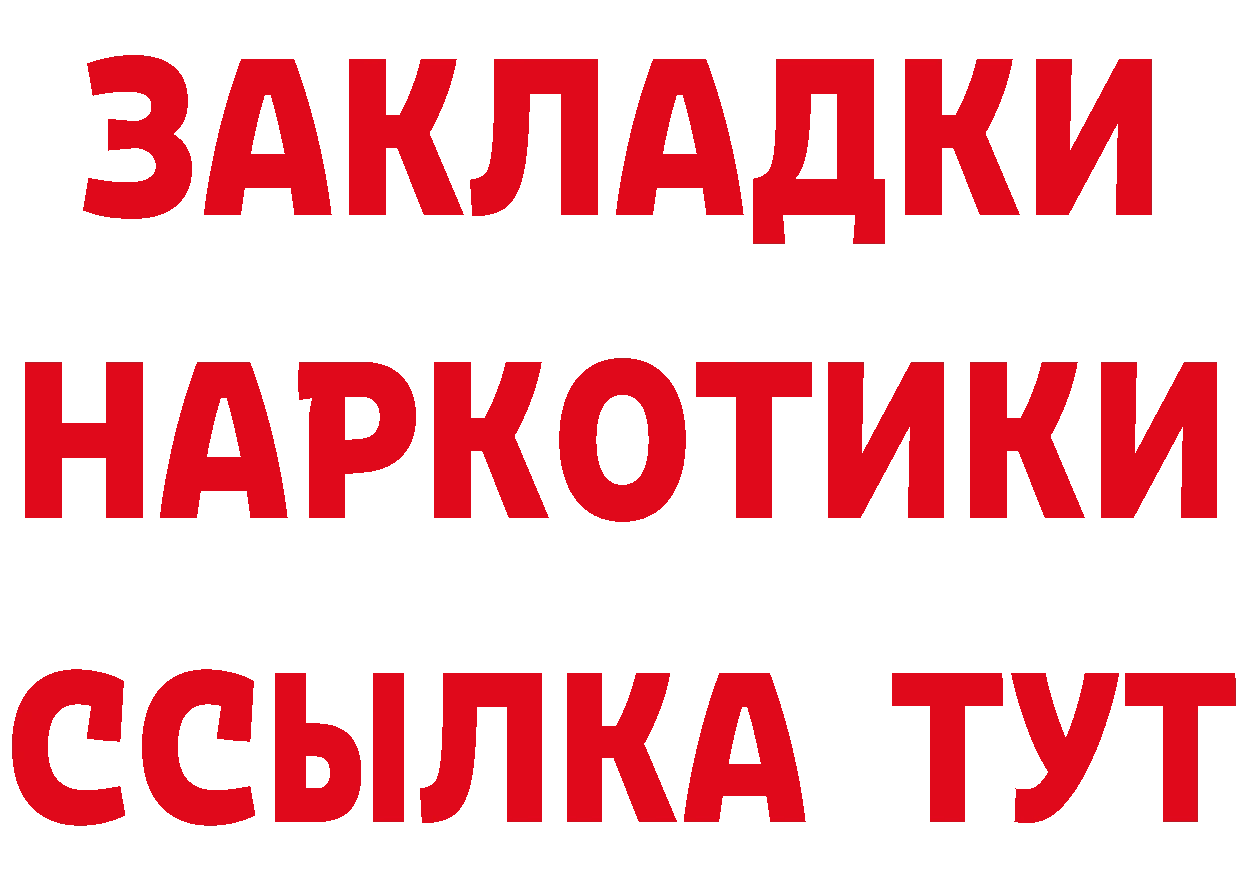 ЗАКЛАДКИ
НАРКОТИКИ
ССЫЛКА ТУТ